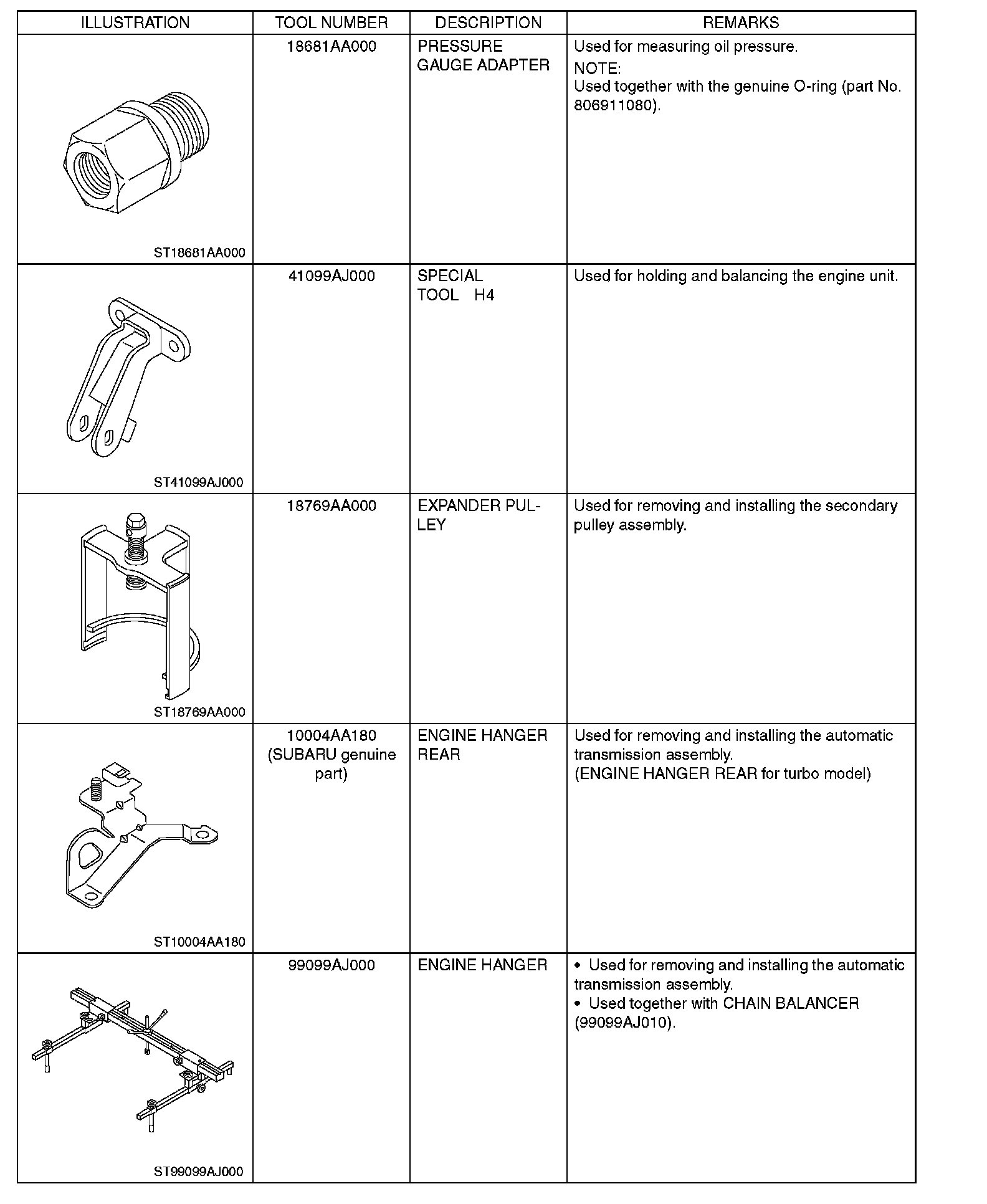 | ILLUSTRATION | TOOL NUMBER | DESCRIPTION | REMARKS |
|---|---|---|---|
| ST18681AA000 | 18681AA000 | PRESSURE GAUGE ADAPTER | Used for measuring oil pressure. NOTE: Used together with the genuine O-ring (part No. 806911080). |
| ST41099AJ000 | 41099AJ000 | SPECIAL TOOL H4 | Used for holding and balancing the engine unit. |
| ST18769AA000 | 18769AA000 | EXPANDER PULLEY | Used for removing and installing the secondary pulley assembly. |
| ST10004AA180 | 10004AA180 (SUBARU genuine part) | ENGINE HANGER REAR | Used for removing and installing the automatic transmission assembly. (ENGINE HANGER REAR for turbo model) |
| ST99099AJ000 | 99099AJ000 | ENGINE HANGER | • Used for removing and installing the automatic transmission assembly. • Used together with CHAIN BALANCER (99099AJ010). |